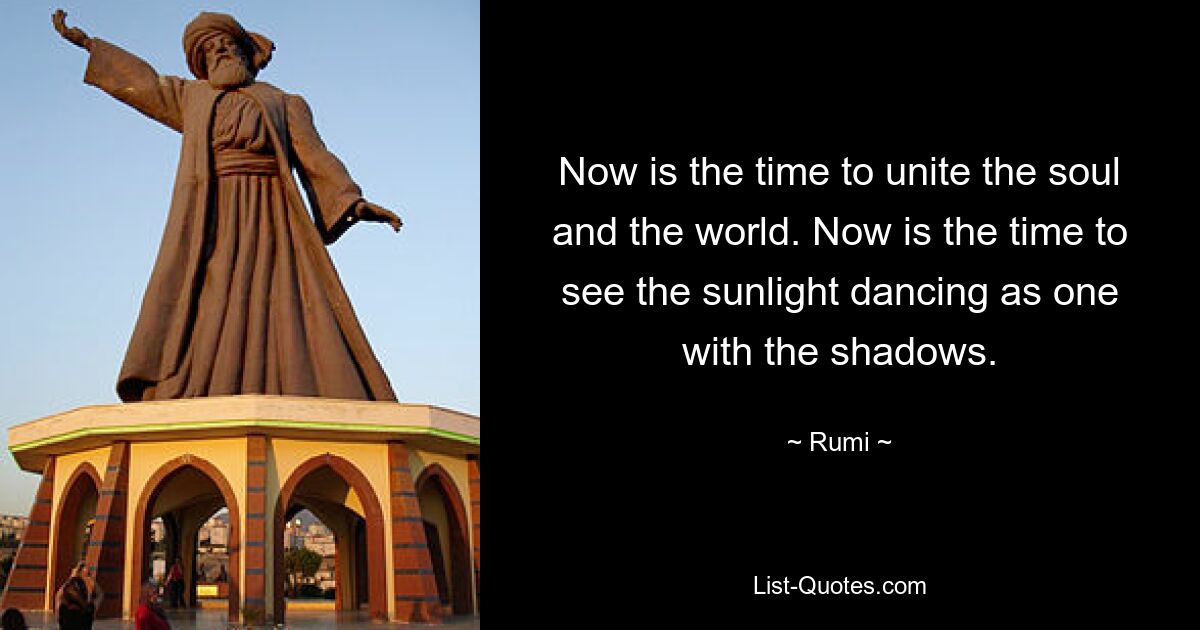 Now is the time to unite the soul and the world. Now is the time to see the sunlight dancing as one with the shadows.

~ Rumi ~

List-Quotes.com